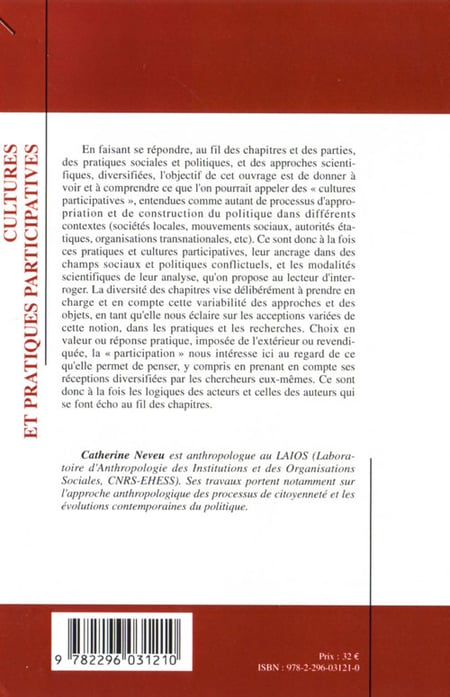 CULTURES ET PRATIQUES PARTICIPATIVES

En faisant se répondre, au fil des chapitres et des parties, des pratiques sociales et politiques, et des approches scientifiques, diversifiées, l'objectif de cet ouvrage est de donner à voir et à comprendre ce que l'on pourrait appeler des « cultures participatives », entendues comme autant de processus d'appropriation et de construction du politique dans différents contextes (sociétés locales, mouvements sociaux, autorités étatiques, organisations transnationales, etc). Ce sont donc à la fois ces pratiques et cultures participatives, leur ancrage dans des champs sociaux et politiques conflictuels, et les modalités scientifiques de leur analyse, qu'on propose au lecteur d'interroger. La diversité des chapitres vise délibérément à prendre en charge et en compte cette variabilité des approches et des objets, en tant qu'elle nous éclaire sur les acceptions variées de cette notion, dans les pratiques et les recherches. Choix en valeur ou réponse pratique, imposée de l'extérieur ou revendiquée, la « participation » nous intéresse ici au regard de ce qu'elle permet de penser, y compris en prenant en compte ses réceptions diversifiées par les chercheurs eux-mêmes. Ce sont donc à la fois les logiques des acteurs et celles des auteurs qui se font écho au fil des chapitres.

Catherine Neveu est anthropologue au LAIOS (Laboratoire d'Anthropologie des Institutions et des Organisations Sociales, CNRS-EHESS). Ses travaux portent notamment sur l'approche anthropologique des processus de citoyenneté et les évolutions contemporaines du politique.

9 782296 031210

Prix : 32 €
ISBN : 978-2-296-03121-0